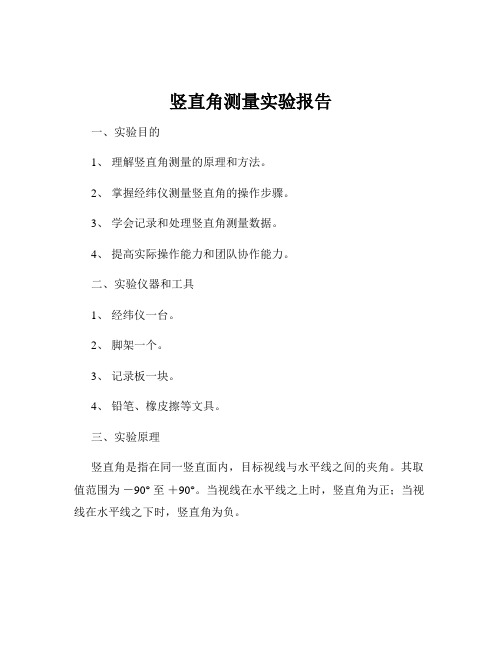 竖直角测量实验报告

一、实验目的

1、 理解竖直角测量的原理和方法。

2、 掌握经纬仪测量竖直角的操作步骤。

3、 学会记录和处理竖直角测量数据。

4、 提高实际操作能力和团队协作能力。

二、实验仪器和工具

1、 经纬仪一台。

2、 脚架一个。

3、 记录板一块。

4、 铅笔、橡皮擦等文具。

三、实验原理

竖直角是指在同一竖直面内，目标视线与水平线之间的夹角。其取值范围为 $-90°$ 至 $+90°$。当视线在水平线之上时，竖直角为正；当视线在水平线之下时，竖直角为负。